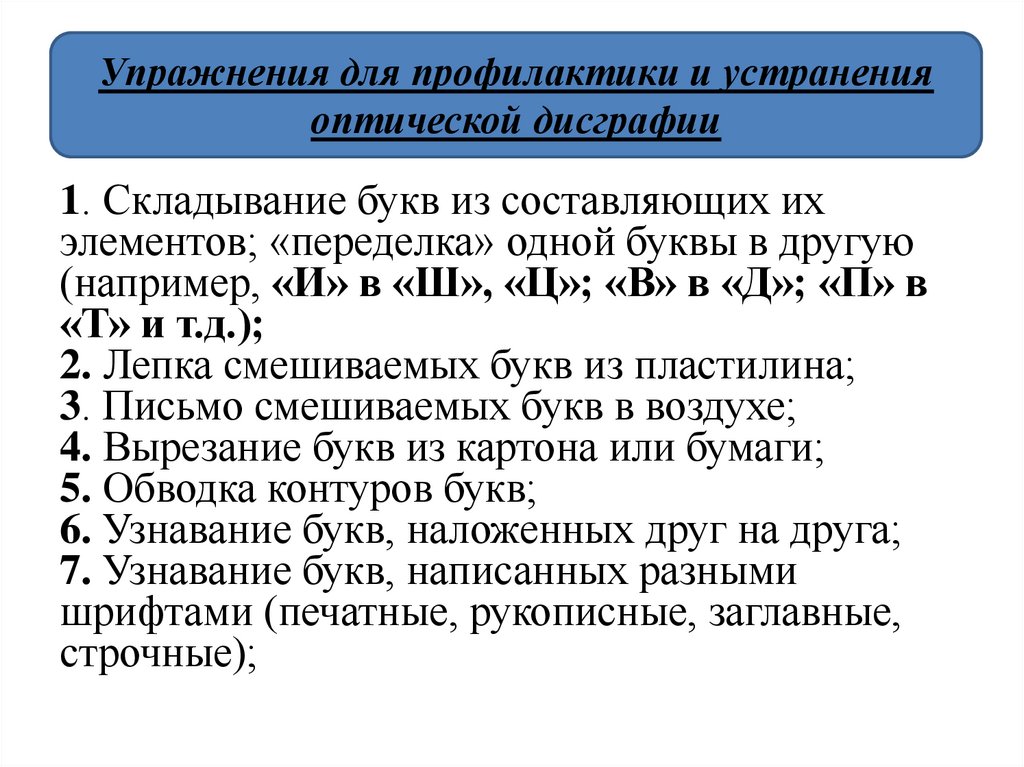 Упражнения для профилактики и устранения оптической дисграфии

1. Складывание букв из составляющих их элементов; «переделка» одной буквы в другую (например, «И» в «Ш», «Ц»; «В» в «Д»; «П» в «Т» и т.д.);
2. Лепка смешиваемых букв из пластилина;
3. Письмо смешиваемых букв в воздухе;
4. Вырезание букв из картона или бумаги;
5. Обводка контуров букв;
6. Узнавание букв, наложенных друг на друга;
7. Узнавание букв, написанных разными шрифтами (печатные, рукописные, заглавные, строчные);